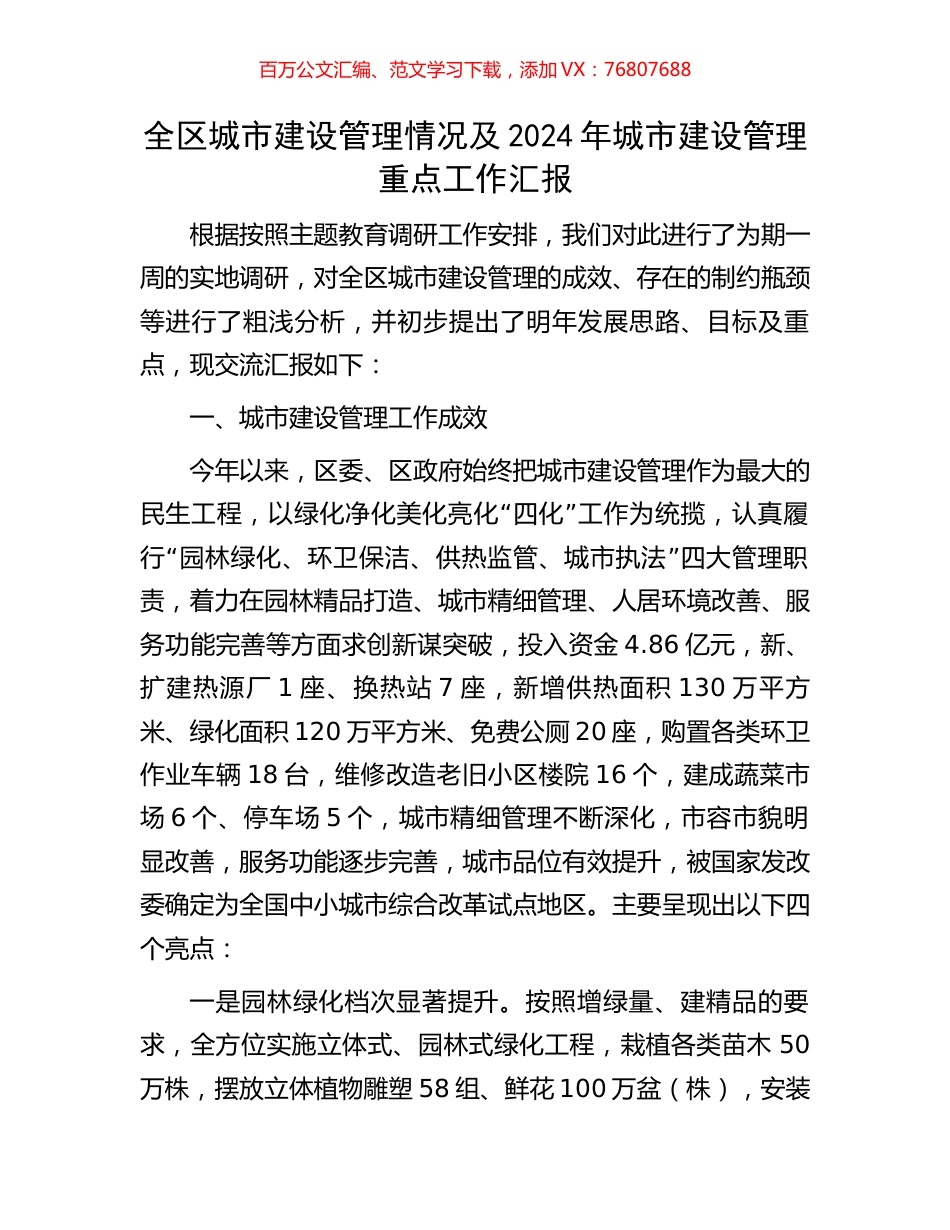 百万公文汇编、范文学习下载，添加 VX：76807688

全区城市建设管理情况及 2024 年城市建设管理重点工作汇报

根据按照主题教育调研工作安排，我们对此进行了为期一周的实地调研，对全区城市建设管理的成效、存在的制约瓶颈等进行了粗浅分析，并初步提出了明年发展思路、目标及重点，现交流汇报如下：

一、城市建设管理工作成效

今年以来，区委、区政府始终把城市建设管理作为最大的民生工程，以绿化净化美化亮化“四化”工作为统揽，认真履行“园林绿化、环卫保洁、供热监管、城市执法”四大管理职责，着力在园林精品打造、城市精细管理、人居环境改善、服务功能完善等方面求创新谋突破，投入资金 4.86 亿元，新、扩建热源厂 1 座、换热站 7 座，新增供热面积 130 万平方米、绿化面积 120 万平方米、免费公厕 20 座，购置各类环卫作业车辆 18 台，维修改造老旧小区楼院 16 个，建成蔬菜市场 6 个、停车场 5 个，城市精细管理不断深化，市容市貌明显改善，服务功能逐步完善，城市品位有效提升，被国家发改委确定为全国中小城市综合改革试点地区。主要呈现出以下四个亮点：

一是园林绿化档次显著提升。按照增绿量、建精品的要求，全方位实施立体式、园林式绿化工程，栽植各类苗木 50 万株，摆放立体植物雕塑 58 组、鲜花 100 万盆（株），安装